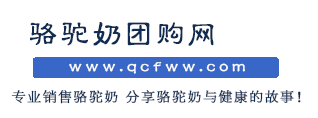 骆驼奶团购网

www.qcfww.com

专业销售骆驼奶 分享骆驼奶与健康的故事！